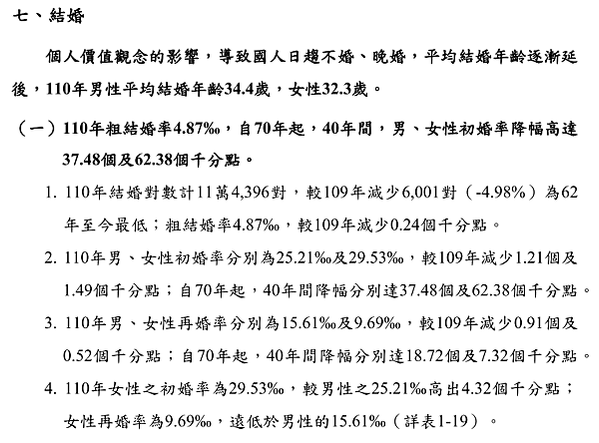 七、結婚

個人價值觀念的影響，導致國人日趨不婚、晚婚，平均結婚年齡逐漸延後，110年男性平均結婚年齡34.4歲，女性32.3歲。

（一）110年粗結婚率4.87‰，自70年起，40年間，男、女性初婚率降幅高達37.48個及62.38個千分點。

1. 110年結婚對數計11萬4,396對，較109年減少6,001對（-4.98%）為62年至今最低；粗結婚率4.87‰，較109年減少0.24個千分點。

2. 110年男、女性初婚率分別為25.21‰及29.53‰，較109年減少1.21個及1.49個千分點；自70年起，40年間降幅分別達37.48個及62.38個千分點。

3. 110年男、女性再婚率分別為15.61‰及9.69‰，較109年減少0.91個及0.52個千分點；自70年起，40年間降幅分別達18.72個及7.32個千分點。

4. 110年女性之初婚率為29.53‰，較男性之25.21‰高出4.32個千分點；女性再婚率為9.69‰，遠低於男性的15.61‰（詳表1-19）。